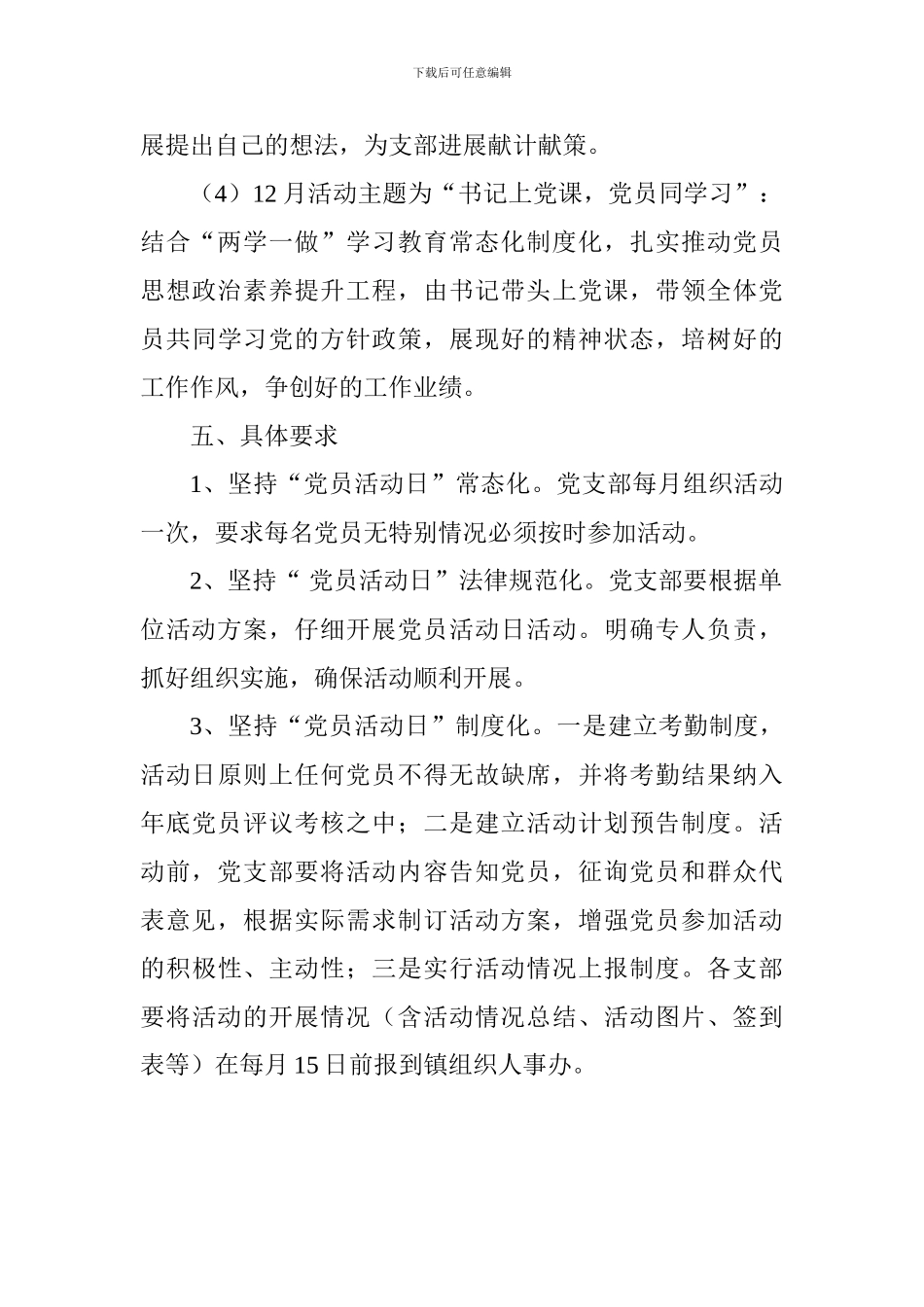 下载后可任意编辑

展提出自己的想法，为支部进展献计献策。

（4）12 月活动主题为“书记上党课，党员同学习”：结合“两学一做”学习教育常态化制度化，扎实推动党员思想政治素养提升工程，由书记带头上党课，带领全体党员共同学习党的方针政策，展现好的精神状态，培树好的工作作风，争创好的工作业绩。

五、具体要求

1、坚持“党员活动日”常态化。党支部每月组织活动一次，要求每名党员无特别情况必须按时参加活动。

2、坚持“ 党员活动日”法律规范化。党支部要根据单位活动方案，仔细开展党员活动日活动。明确专人负责，抓好组织实施，确保活动顺利开展。

3、坚持“党员活动日”制度化。一是建立考勤制度，活动日原则上任何党员不得无故缺席，并将考勤结果纳入年底党员评议考核之中；二是建立活动计划预告制度。活动前，党支部要将活动内容告知党员，征询党员和群众代表意见，根据实际需求制订活动方案，增强党员参加活动的积极性、主动性；三是实行活动情况上报制度。各支部要将活动的开展情况（含活动情况总结、活动图片、签到表等）在每月 15 日前报到镇组织人事办。